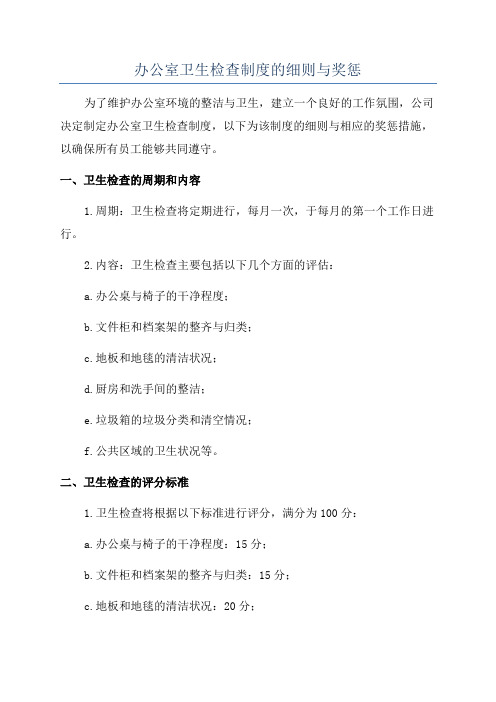 办公室卫生检查制度的细则与奖惩

为了维护办公室环境的整洁与卫生，建立一个良好的工作氛围，公司决定制定办公室卫生检查制度，以下为该制度的细则与相应的奖惩措施，以确保所有员工能够共同遵守。

一、卫生检查的周期和内容

1.周期：卫生检查将定期进行，每月一次，于每月的第一个工作日进行。

2.内容：卫生检查主要包括以下几个方面的评估：

a.办公桌与椅子的干净程度；

b.文件柜和档案架的整齐与归类；

c.地板和地毯的清洁状况；

d.厨房和洗手间的整洁；

e.垃圾箱的垃圾分类和清空情况；

f.公共区域的卫生状况等。

二、卫生检查的评分标准

1.卫生检查将根据以下标准进行评分，满分为100分：

a.办公桌与椅子的干净程度：15分；

b.文件柜和档案架的整齐与归类：15分；

c.地板和地毯的清洁状况：20分；